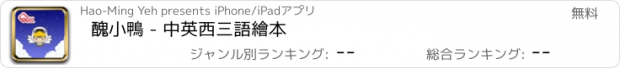 Hao-Ming Yeh presents iPhone/iPadアプリ

無料

醜小鴨 - 中英西三語繪本

ジャンル別ランキング: --

総合ランキング: --